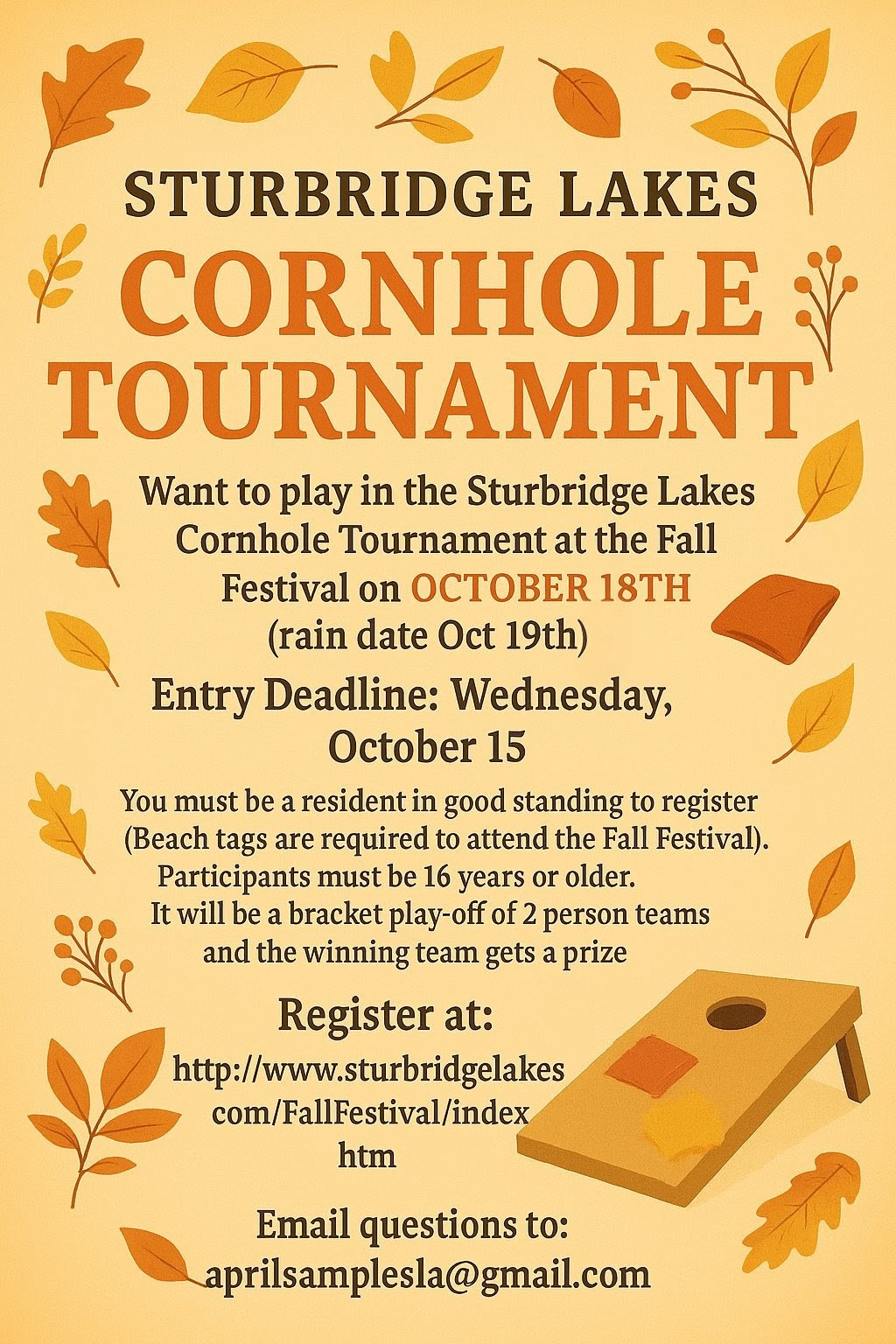 STURBRIDGE LAKES
CORNHOLE TOURNAMENT

Want to play in the Sturbridge Lakes Cornhole Tournament at the Fall Festival on OCTOBER 18TH (rain date Oct 19th)

Entry Deadline: Wednesday, October 15

You must be a resident in good standing to register (Beach tags are required to attend the Fall Festival). Participants must be 16 years or older. It will be a bracket play-off of 2 person teams and the winning team gets a prize

Register at:
http://www.sturbridgelakes com/FallFestival/index htm

Email questions to:
aprilsamplesla@gmail.com